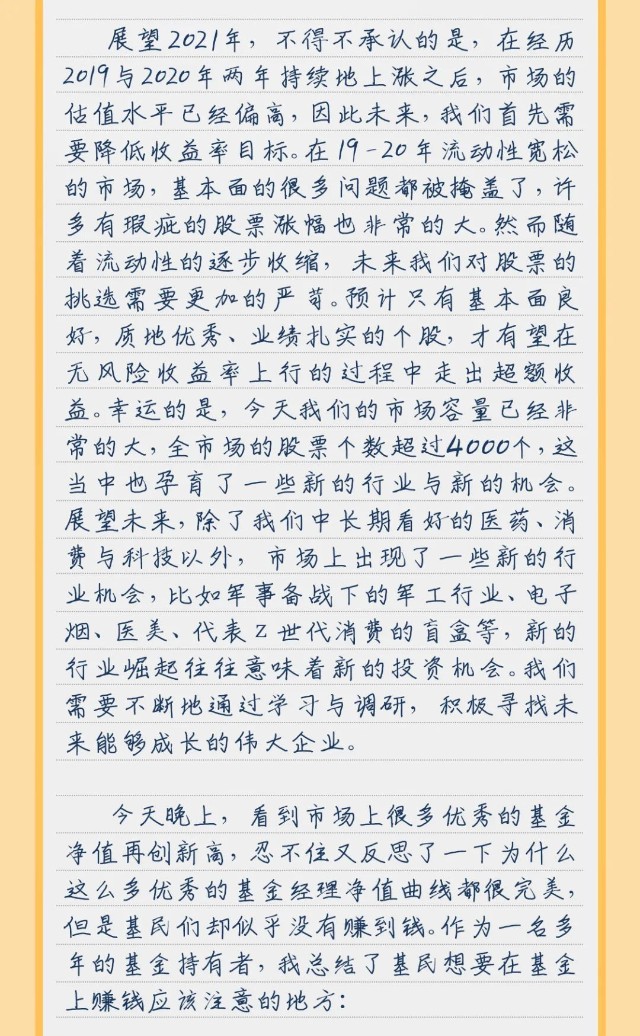 展望2021年，不得不承认的是，在经历2019与2020年两年持续地上涨之后，市场的估值水平已经偏高，因此未来，我们首先需要降低收益率目标。在19-20年流动性宽松的市场，基本面的很多问题都被掩盖了，许多有瑕疵的股票涨幅也非常的大。然而随着流动性的逐步收缩，未来我们对股票的挑选需要更加的严苛。预计只有基本面良好，质地优秀、业绩扎实的个股，才有望在无风险收益率上行的过程中走出超额收益。幸运的是，今天我们的市场容量已经非常的大，全市场的股票个数超过4000个，这当中也孕育了一些新的行业与新的机会。展望未来，除了我们中长期看好的医药、消费与科技以外，市场上出现了一些新的行业机会，比如军事备战下的军工行业、电子烟、医美、代表Z世代消费的盲盒等，新的行业崛起往往意味着新的投资机会。我们需要不断地通过学习与调研，积极寻找未来能够成长的伟大企业。

今天晚上，看到市场上很多优秀的基金净值再创新高，忍不住又反思了一下为什么这么多优秀的基金经理净值曲线都很完美，但是基民们却似乎没有赚到钱。作为一名多年的基金持有者，我总结了基民想要在基金上赚钱应该注意的地方：